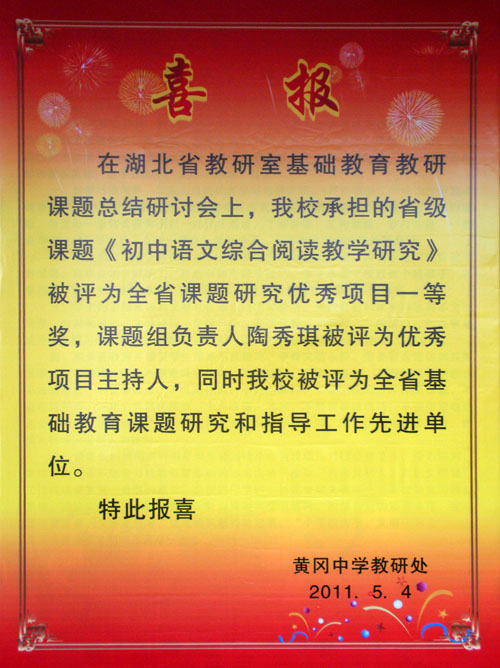 喜　报

在湖北省教研室基础教育教研课题总结研讨会上，我校承担的省级课题《初中语文综合阅读教学研究》被评为全省课题研究优秀项目一等奖，课题组负责人陶秀琪被评为优秀项目主持人，同时我校被评为全省基础教育课题研究和指导工作先进单位。

特此报喜

黄冈中学教研处
2011. 5. 4